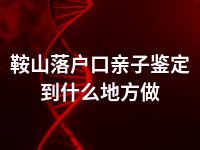 鞍山落户口亲子鉴定到什么地方做